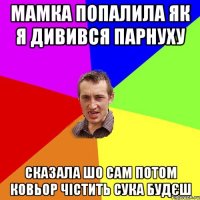 МАМКА ПОПАЛИЛА ЯК Я ДИВИВСЯ ПАРНУХУ

СКАЗАЛА ШО САМ ПОТОМ КОВЬОР ЧІСТИТЬ СУКА БУДЄШ